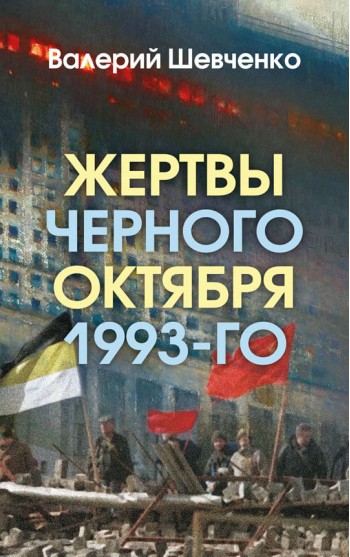 Валерий Шевченко

ЖЕРТВЫ ЧЕРНОГО ОКТЯБРЯ 1993-ГО